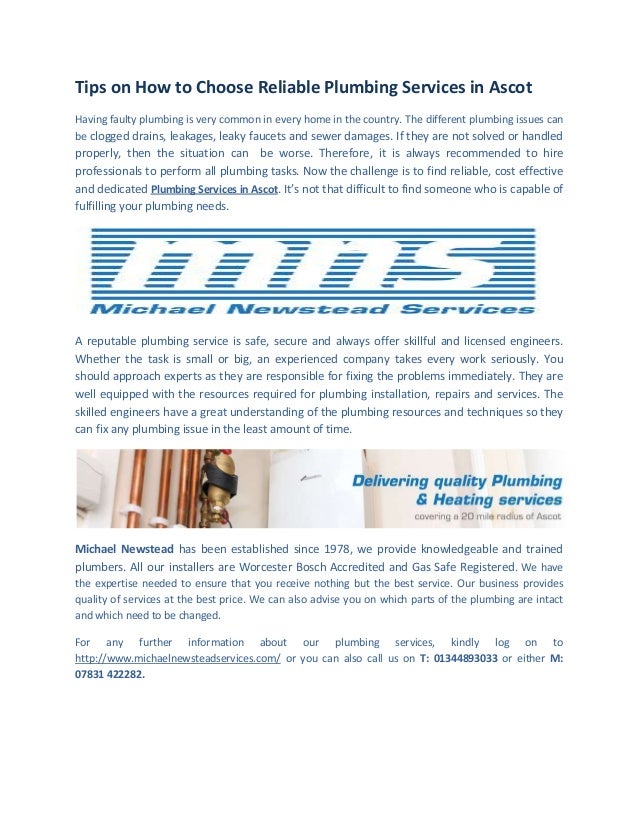 Tips on How to Choose Reliable Plumbing Services in Ascot

Having faulty plumbing is very common in every home in the country. The different plumbing issues can be clogged drains, leakages, leaky faucets and sewer damages. If they are not solved or handled properly, then the situation can be worse. Therefore, it is always recommended to hire professionals to perform all plumbing tasks. Now the challenge is to find reliable, cost effective and dedicated Plumbing Services in Ascot. It's not that difficult to find someone who is capable of fulfilling your plumbing needs.

mns
Michael Newstead Services

A reputable plumbing service is safe, secure and always offer skillful and licensed engineers. Whether the task is small or big, an experienced company takes every work seriously. You should approach experts as they are responsible for fixing the problems immediately. They are well equipped with the resources required for plumbing installation, repairs and services. The skilled engineers have a great understanding of the plumbing resources and techniques so they can fix any plumbing issue in the least amount of time.

Delivering quality Plumbing & Heating services
covering a 20 mile radius of Ascot

Michael Newstead has been established since 1978, we provide knowledgeable and trained plumbers. All our installers are Worcester Bosch Accredited and Gas Safe Registered. We have the expertise needed to ensure that you receive nothing but the best service. Our business provides quality of services at the best price. We can also advise you on which parts of the plumbing are intact and which need to be changed.

For any further information about our plumbing services, kindly log on to http://www.michaelnewsteadservices.com/ or you can also call us on T: 01344893033 or either M: 07831 422282.